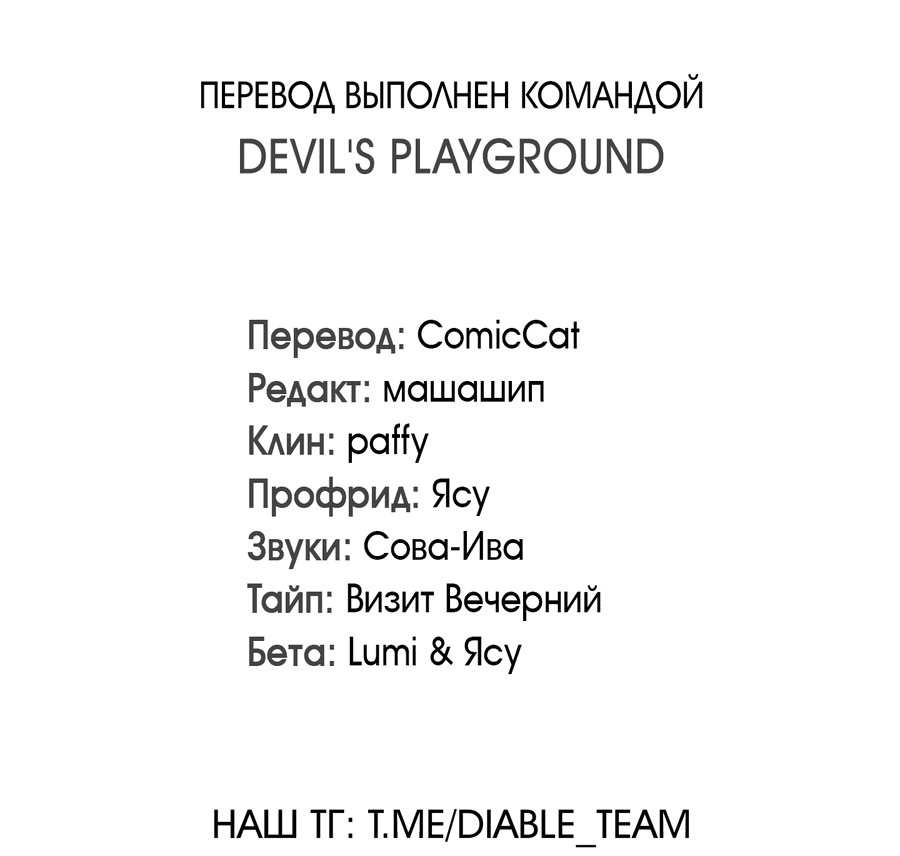 ПЕРЕВОД ВЫПОЛНЕН КОМАНДОЙ
DEVIL'S PLAYGROUND

Перевод: ComicCat
Редакт: машашип
Клин: paffy
Профрид: Ясу
Звуки: Сова-Ива
Тайп: Визит Вечерний
Бета: Lumi & Ясу

НАШ ТГ: T.ME/DIABLE_TEAM